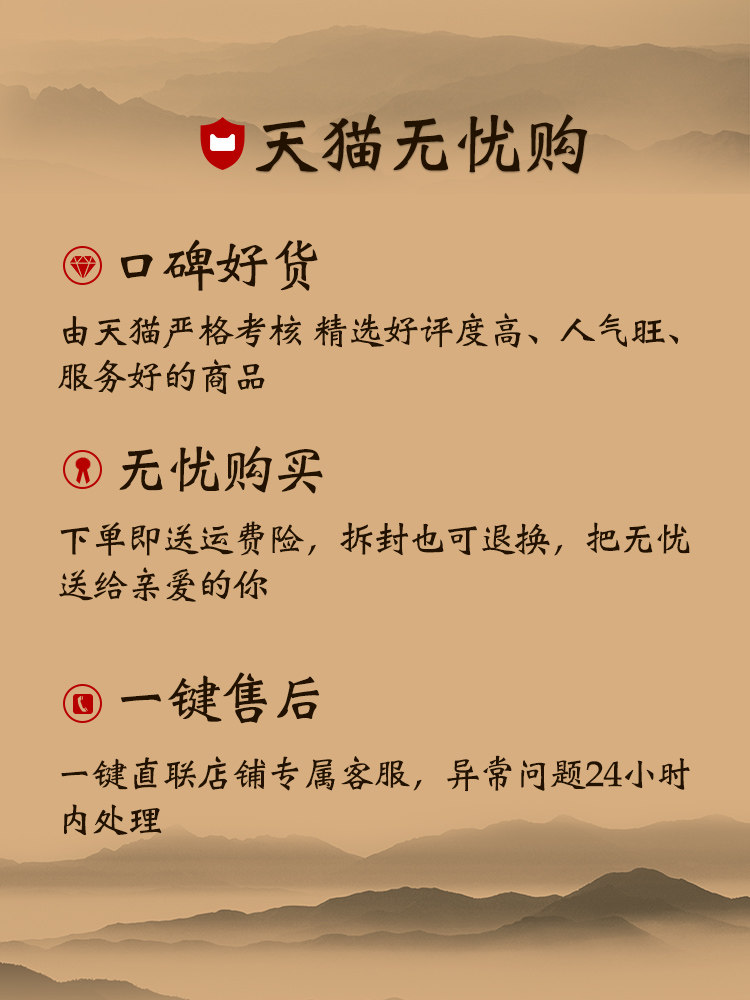 天猫无忧购

口碑好货

由天猫严格考核 精选好评度高、人气旺、服务好的商品

无忧购买

下单即送运费险，拆封也可退换，把无忧送给亲爱的你

一键售后

一键直联店铺专属客服，异常问题24小时内处理